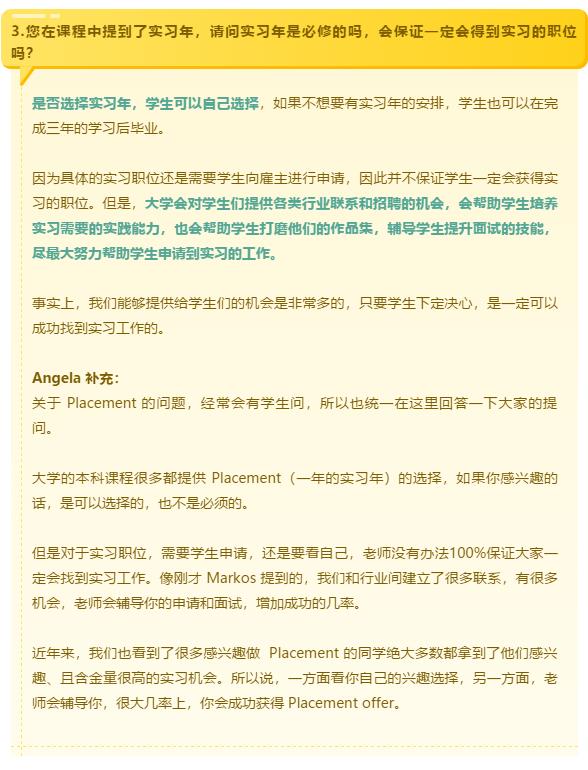 3.您在课程中提到了实习年，请问实习年是必修的吗，会保证一定会得到实习的职位吗？

是否选择实习年，学生可以自己选择，如果不想要有实习年的安排，学生也可以在完成三年的学习后毕业。

因为具体的实习职位还是需要学生向雇主进行申请，因此并不保证学生一定会获得实习的职位。但是，大学会对学生们提供各类行业联系和招聘的机会，会帮助学生培养实习需要的实践能力，也会帮助学生打磨他们的作品集，辅导学生提升面试的技能，尽最大努力帮助学生申请到实习的工作。

事实上，我们能够提供给学生们的机会是非常多的，只要学生下定决心，是一定可以成功找到实习工作的。

Angela 补充：
关于 Placement 的问题，经常会有学生问，所以也统一在这里回答一下大家的提问。

大学的本科课程很多都提供 Placement（一年的实习年）的选择，如果你感兴趣的话，是可以选择的，也不是必须的。

但是对于实习职位，需要学生申请，还是要看自己，老师没有办法100%保证大家一定会找到实习工作。像刚才 Markos 提到的，我们和行业间建立了很多联系，有很多机会，老师会辅导你的申请和面试，增加成功的几率。

近年来，我们也看到了很多感兴趣做 Placement 的同学绝大多数都拿到了他们感兴趣、且含金量很高的实习机会。所以说，一方面看你自己的兴趣选择，另一方面，老师会辅导你，很大几率上，你会成功获得 Placement offer。